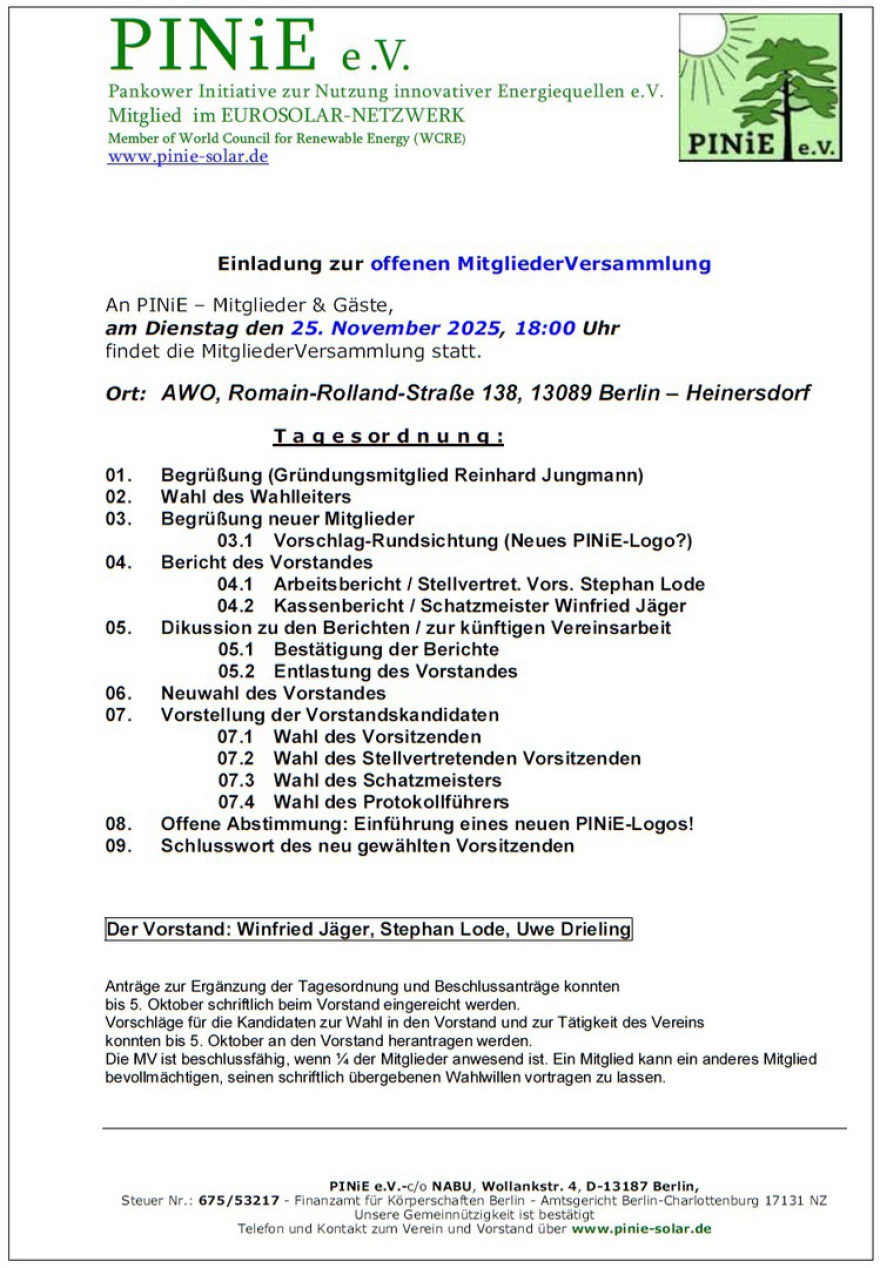 PINiE e.V.
Pankower Initiative zur Nutzung innovativer Energiequellen e.V.
Mitglied im EUROSOLAR-NETZWERK
Member of World Council for Renewable Energy (WCRE)
www.pinie-solar.de

PINiE e.V.

Einladung zur offenen MitgliederVersammlung

An PINiE – Mitglieder & Gäste,
am Dienstag den 25. November 2025, 18:00 Uhr
findet die MitgliederVersammlung statt.

Ort: AWO, Romain-Rolland-Straße 138, 13089 Berlin – Heinersdorf

Tagesordnung:

01. Begrüßung (Gründungsmitglied Reinhard Jungmann)
02. Wahl des Wahlleiters
03. Begrüßung neuer Mitglieder
03.1 Vorschlag-Rundsichtung (Neues PINiE-Logo?)
04. Bericht des Vorstandes
04.1 Arbeitsbericht / Stellvertret. Vors. Stephan Lode
04.2 Kassenbericht / Schatzmeister Winfried Jäger
05. Dikussion zu den Berichten / zur künftigen Vereinsarbeit
05.1 Bestätigung der Berichte
05.2 Entlastung des Vorstandes
06. Neuwahl des Vorstandes
07. Vorstellung der Vorstandskandidaten
07.1 Wahl des Vorsitzenden
07.2 Wahl des Stellvertretenden Vorsitzenden
07.3 Wahl des Schatzmeisters
07.4 Wahl des Protokollführers
08. Offene Abstimmung: Einführung eines neuen PINiE-Logos!
09. Schlusswort des neu gewählten Vorsitzenden

Der Vorstand: Winfried Jäger, Stephan Lode, Uwe Drieling

Anträge zur Ergänzung der Tagesordnung und Beschlussanträge konnten bis 5. Oktober schriftlich beim Vorstand eingereicht werden.
Vorschläge für die Kandidaten zur Wahl in den Vorstand und zur Tätigkeit des Vereins konnten bis 5. Oktober an den Vorstand herantragen werden.
Die MV ist beschlussfähig, wenn ¼ der Mitglieder anwesend ist. Ein Mitglied kann ein anderes Mitglied bevollmächtigen, seinen schriftlich übergebenen Wahlwillen vortragen zu lassen.

PINiE e.V.-c/o NABU, Wollankstr. 4, D-13187 Berlin,
Steuer Nr.: 675/53217 - Finanzamt für Körperschaften Berlin - Amtsgericht Berlin-Charlottenburg 17131 NZ
Unsere Gemeinnützigkeit ist bestätigt
Telefon und Kontakt zum Verein und Vorstand über www.pinie-solar.de